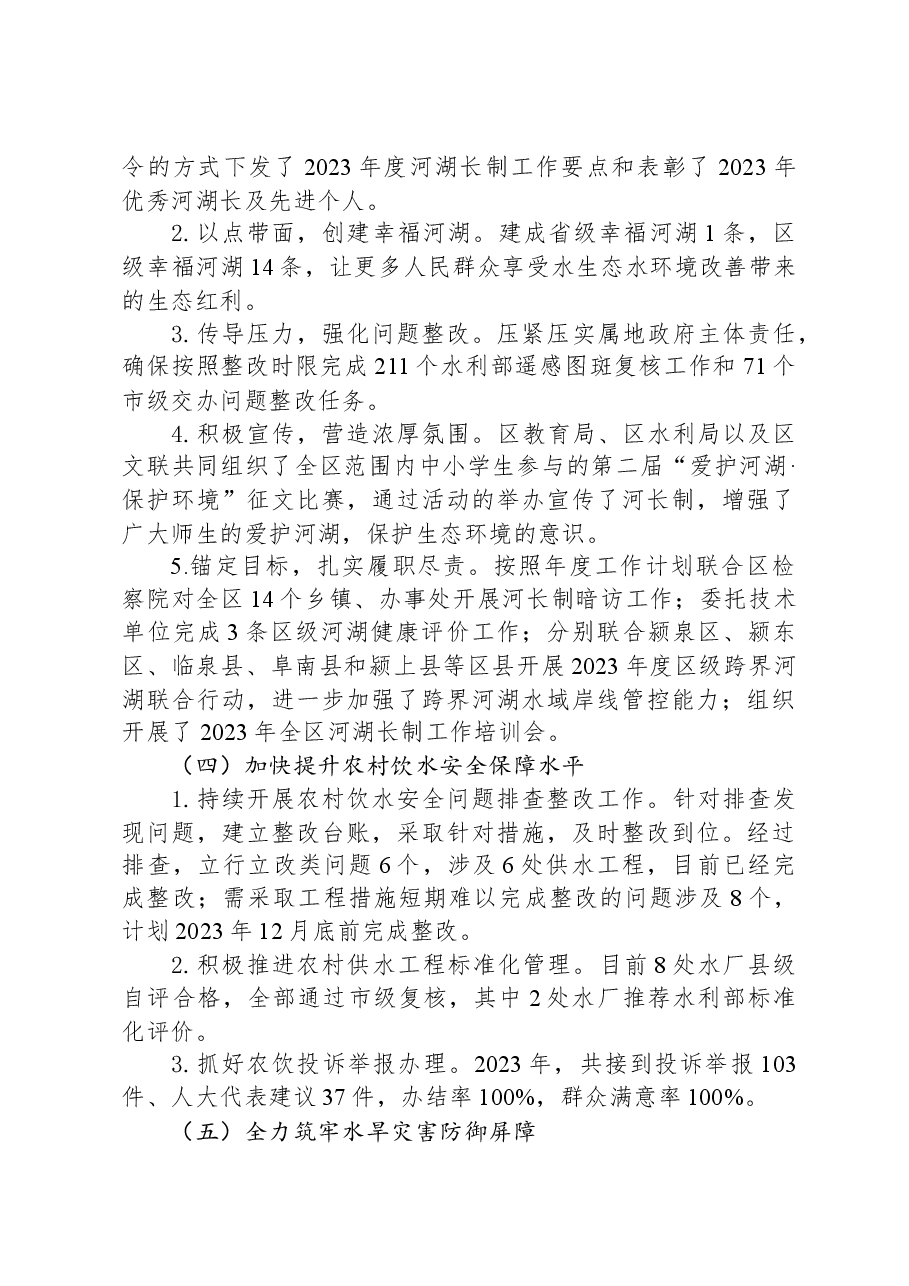 令的方式下发了2023年度河湖长制工作要点和表彰了2023年优秀河湖长及先进个人。

2.以点带面，创建幸福河湖。建成省级幸福河湖1条，区级幸福河湖14条，让更多人民群众享受水生态水环境改善带来的生态红利。

3.传导压力，强化问题整改。压紧压实属地政府主体责任，确保按照整改时限完成211个水利部遥感图斑复核工作和71个市级交办问题整改任务。

4.积极宣传，营造浓厚氛围。区教育局、区水利局以及区文联共同组织了全区范围内中小学生参与的第二届“爱护河湖·保护环境”征文比赛，通过活动的举办宣传了河长制，增强了广大师生的爱护河湖，保护生态环境的意识。

5.锚定目标，扎实履职尽责。按照年度工作计划联合区检察院对全区14个乡镇、办事处开展河长制暗访工作；委托技术单位完成3条区级河湖健康评价工作；分别联合颍泉区、颍东区、临泉县、阜南县和颍上县等区县开展2023年度区级跨界河湖联合行动，进一步加强了跨界河湖水域岸线管控能力；组织开展了2023年全区河湖长制工作培训会。

（四）加快提升农村饮水安全保障水平

1.持续开展农村饮水安全问题排查整改工作。针对排查发现问题，建立整改台账，采取针对措施，及时整改到位。经过排查，立行立改类问题6个，涉及6处供水工程，目前已经完成整改；需采取工程措施短期难以完成整改的问题涉及8个，计划2023年12月底前完成整改。

2.积极推进农村供水工程标准化管理。目前8处水厂县级自评合格，全部通过市级复核，其中2处水厂推荐水利部标准化评价。

3.抓好农饮投诉举报办理。2023年，共接到投诉举报103件、人大代表建议37件，办结率100%，群众满意率100%。

（五）全力筑牢水旱灾害防御屏障